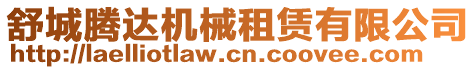 舒城腾达机械租赁有限公司
http://laelliotlaw.cn.coovee.com